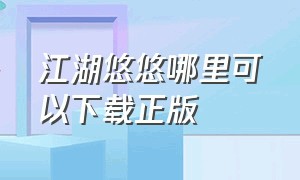 江湖悠悠哪里可以下载正版